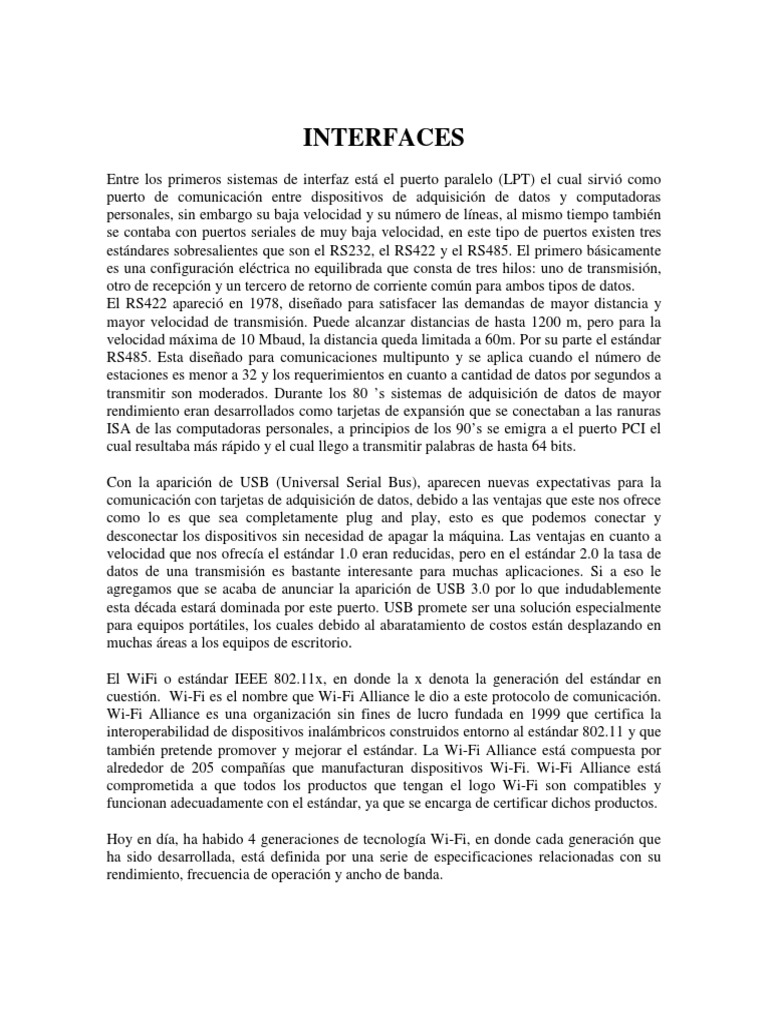 INTERFACES

Entre los primeros sistemas de interfaz está el puerto paralelo (LPT) el cual sirvió como puerto de comunicación entre dispositivos de adquisición de datos y computadoras personales, sin embargo su baja velocidad y su número de líneas, al mismo tiempo también se contaba con puertos seriales de muy baja velocidad, en este tipo de puertos existen tres estándares sobresalientes que son el RS232, el RS422 y el RS485. El primero básicamente es una configuración eléctrica no equilibrada que consta de tres hilos: uno de transmisión, otro de recepción y un tercero de retorno de corriente común para ambos tipos de datos.
El RS422 apareció en 1978, diseñado para satisfacer las demandas de mayor distancia y mayor velocidad de transmisión. Puede alcanzar distancias de hasta 1200 m, pero para la velocidad máxima de 10 Mbaud, la distancia queda limitada a 60m. Por su parte el estándar RS485. Esta diseñado para comunicaciones multipunto y se aplica cuando el número de estaciones es menor a 32 y los requerimientos en cuanto a cantidad de datos por segundos a transmitir son moderados. Durante los 80 's sistemas de adquisición de datos de mayor rendimiento eran desarrollados como tarjetas de expansión que se conectaban a las ranuras ISA de las computadoras personales, a principios de los 90's se emigra a el puerto PCI el cual resultaba más rápido y el cual llego a transmitir palabras de hasta 64 bits.

Con la aparición de USB (Universal Serial Bus), aparecen nuevas expectativas para la comunicación con tarjetas de adquisición de datos, debido a las ventajas que este nos ofrece como lo es que sea completamente plug and play, esto es que podemos conectar y desconectar los dispositivos sin necesidad de apagar la máquina. Las ventajas en cuanto a velocidad que nos ofrecía el estándar 1.0 eran reducidas, pero en el estándar 2.0 la tasa de datos de una transmisión es bastante interesante para muchas aplicaciones. Si a eso le agregamos que se acaba de anunciar la aparición de USB 3.0 por lo que indudablemente esta década estará dominada por este puerto. USB promete ser una solución especialmente para equipos portátiles, los cuales debido al abaratamiento de costos están desplazando en muchas áreas a los equipos de escritorio.

El WiFi o estándar IEEE 802.11x, en donde la x denota la generación del estándar en cuestión. Wi-Fi es el nombre que Wi-Fi Alliance le dio a este protocolo de comunicación. Wi-Fi Alliance es una organización sin fines de lucro fundada en 1999 que certifica la interoperabilidad de dispositivos inalámbricos construidos entorno al estándar 802.11 y que también pretende promover y mejorar el estándar. La Wi-Fi Alliance está compuesta por alrededor de 205 compañías que manufacturan dispositivos Wi-Fi. Wi-Fi Alliance está comprometida a que todos los productos que tengan el logo Wi-Fi son compatibles y funcionan adecuadamente con el estándar, ya que se encarga de certificar dichos productos.

Hoy en día, ha habido 4 generaciones de tecnología Wi-Fi, en donde cada generación que ha sido desarrollada, está definida por una serie de especificaciones relacionadas con su rendimiento, frecuencia de operación y ancho de banda.